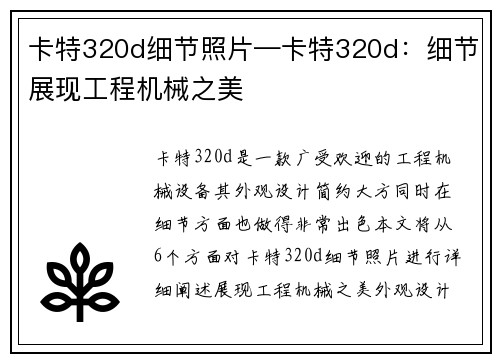 卡特320d细节照片—卡特320d：细节展现工程机械之美

卡特320d是一款广受欢迎的工程机械设备其外观设计简约大方同时在细节方面也做得非常出色本文将从6个方面对卡特320d细节照片进行详细阐述展现工程机械之美外观设计